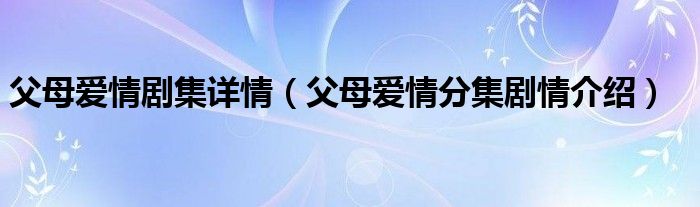 父母爱情剧集详情（父母爱情分集剧情介绍）